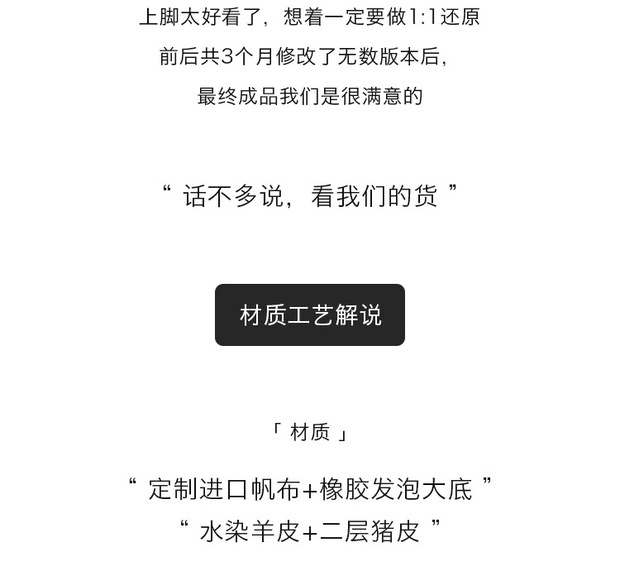 上脚太好看了，想着一定要做1:1还原

前后共3个月修改了无数版本后，

最终成品我们是很满意的

“话不多说，看我们的货”

材质工艺解说

「材质」

“定制进口帆布+橡胶发泡大底”

“水染羊皮+二层猪皮”